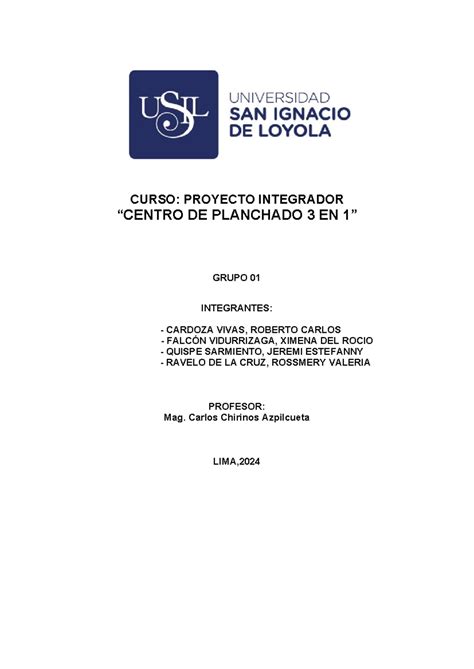 USIL

UNIVERSIDAD
SAN IGNACIO
DE LOYOLA

CURSO: PROYECTO INTEGRADOR
“CENTRO DE PLANCHADO 3 EN 1”

GRUPO 01

INTEGRANTES:

- CARDOZA VIVAS, ROBERTO CARLOS
- FALCÓN VIDURRIZAGA, XIMENA DEL ROCIO
- QUISPE SARMIENTO, JEREMI ESTEFANNY
- RAVELO DE LA CRUZ, ROSSMERY VALERIA

PROFESOR:
Mag. Carlos Chirinos Azpilcueta

LIMA,2024